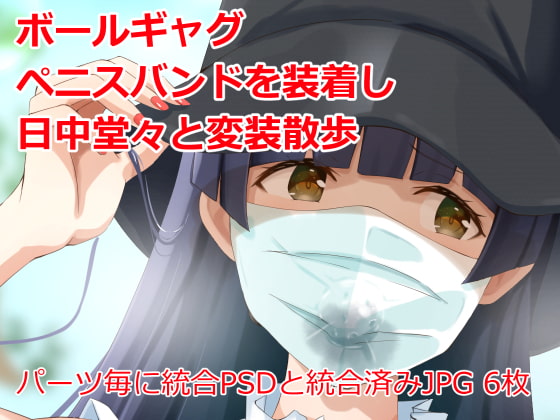 ボールギャグ
ペニスバンドを装着し
日中堂々と変装散歩

パーツ毎に統合PSDと統合済みJPG 6枚